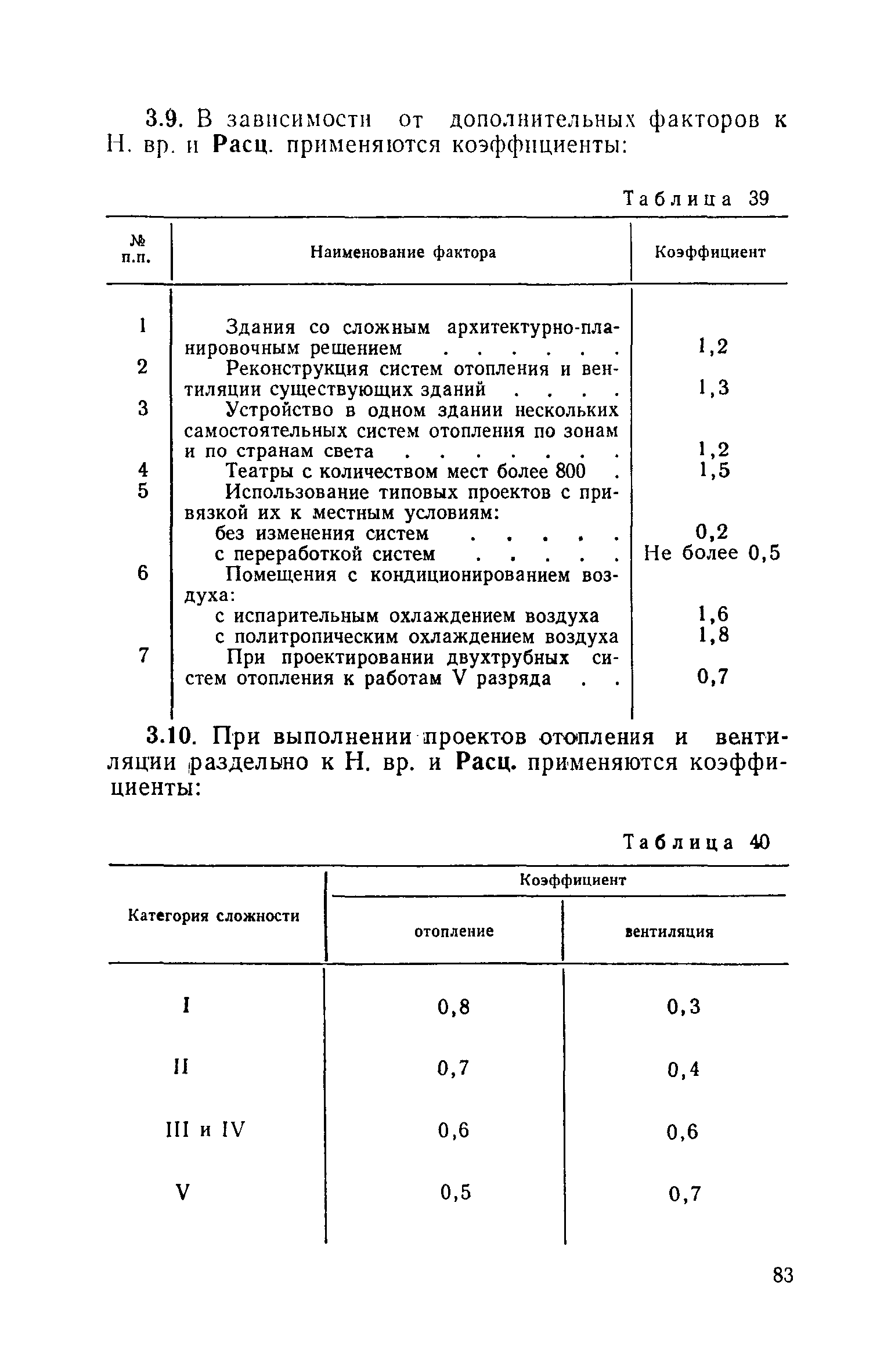 3.9. В зависимости от дополнительных факторов к Н. вр. и Расц. применяются коэффициенты:

Таблица 39

| № п.п. | Наименование фактора | Коэффициент |
|---|---|---|
| 1 | Здания со сложным архитектурно-планировочным решением . . . . . . | 1,2 |
| 2 | Реконструкция систем отопления и вентиляции существующих зданий . . . . | 1,3 |
| 3 | Устройство в одном здании нескольких самостоятельных систем отопления по зонам и по странам света . . . . . . . | 1,2 |
| 4 | Театры с количеством мест более 800 . | 1,5 |
| 5 | Использование типовых проектов с привязкой их к местным условиям: | |
| | без изменения систем . . . . . | 0,2 |
| | с переработкой систем . . . . . | Не более 0,5 |
| 6 | Помещения с кондиционированием воздуха: | |
| | с испарительным охлаждением воздуха | 1,6 |
| | с политропическим охлаждением воздуха | 1,8 |
| 7 | При проектировании двухтрубных систем отопления к работам V разряда . . | 0,7 |

3.10. При выполнении проектов отопления и вентиляции раздельно к Н. вр. и Расц. применяются коэффициенты:

Таблица 40

| Категория сложности | Коэффициент отопление | Коэффициент вентиляция |
|---|---|---|
| I | 0,8 | 0,3 |
| II | 0,7 | 0,4 |
| III и IV | 0,6 | 0,6 |
| V | 0,5 | 0,7 |

83